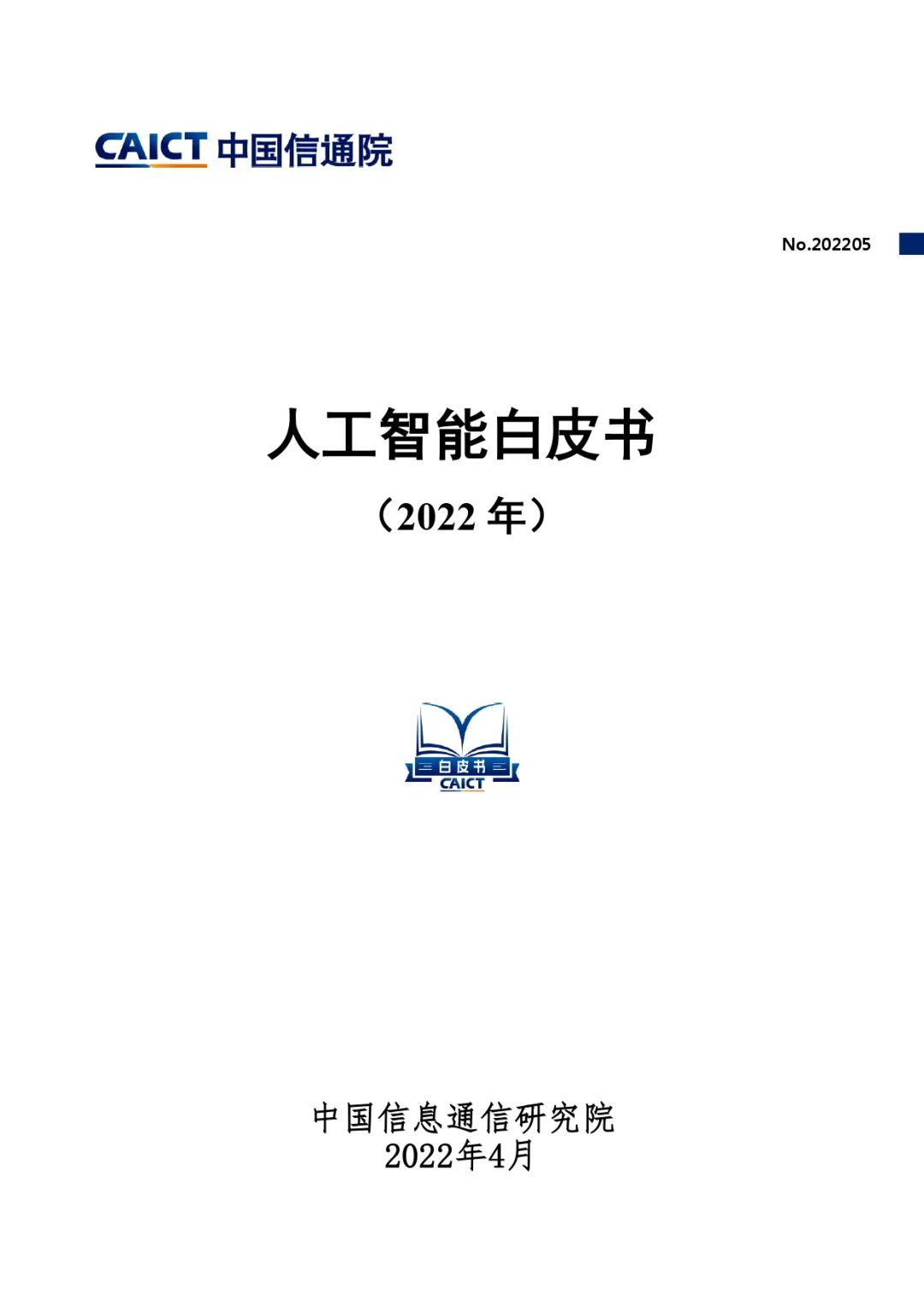 CAICT 中国信通院

No.202205

人工智能白皮书

（2022 年）

白皮书
CAICT

中国信息通信研究院
2022年4月